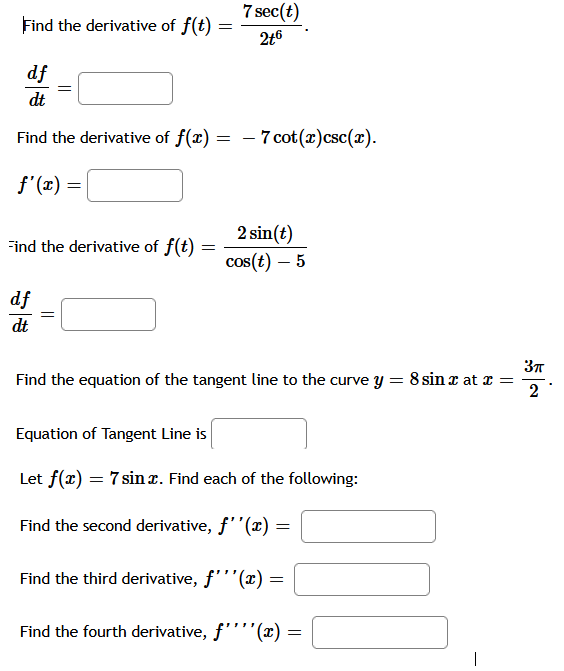 Find the derivative of $f(t) = \frac{7\sec(t)}{2t^6}$.

$\frac{df}{dt} =$

Find the derivative of $f(x) = -7\cot(x)\csc(x)$.

$f'(x) =$

Find the derivative of $f(t) = \frac{2\sin(t)}{\cos(t) - 5}$

$\frac{df}{dt} =$

Find the equation of the tangent line to the curve $y = 8\sin x$ at $x = \frac{3\pi}{2}$.

Equation of Tangent Line is

Let $f(x) = 7\sin x$. Find each of the following:

Find the second derivative, $f''(x) =$

Find the third derivative, $f'''(x) =$

Find the fourth derivative, $f''''(x) =$